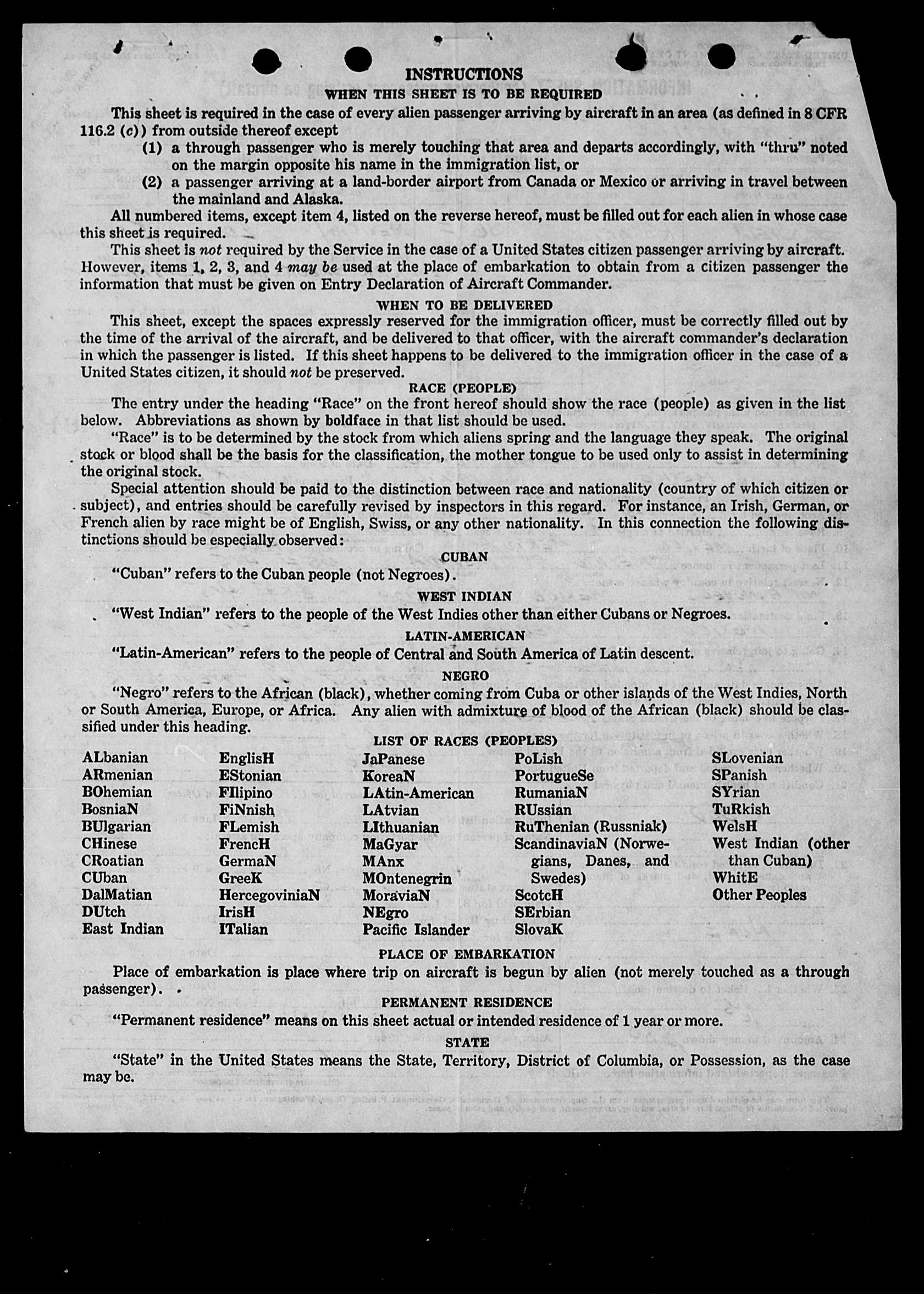 INSTRUCTIONS

WHEN THIS SHEET IS TO BE REQUIRED

This sheet is required in the case of every alien passenger arriving by aircraft in an area (as defined in 8 CFR 116.2 (c)) from outside thereof except

(1) a through passenger who is merely touching that area and departs accordingly, with "thru" noted on the margin opposite his name in the immigration list, or

(2) a passenger arriving at a land-border airport from Canada or Mexico or arriving in travel between the mainland and Alaska.

All numbered items, except item 4, listed on the reverse hereof, must be filled out for each alien in whose case this sheet is required.

This sheet is not required by the Service in the case of a United States citizen passenger arriving by aircraft. However, items 1, 2, 3, and 4 may be used at the place of embarkation to obtain from a citizen passenger the information that must be given on Entry Declaration of Aircraft Commander.

WHEN TO BE DELIVERED

This sheet, except the spaces expressly reserved for the immigration officer, must be correctly filled out by the time of the arrival of the aircraft, and be delivered to that officer, with the aircraft commander's declaration in which the passenger is listed. If this sheet happens to be delivered to the immigration officer in the case of a United States citizen, it should not be preserved.

RACE (PEOPLE)

The entry under the heading "Race" on the front hereof should show the race (people) as given in the list below. Abbreviations as shown by boldface in that list should be used.

"Race" is to be determined by the stock from which aliens spring and the language they speak. The original stock or blood shall be the basis for the classification, the mother tongue to be used only to assist in determining the original stock.

Special attention should be paid to the distinction between race and nationality (country of which citizen or subject), and entries should be carefully revised by inspectors in this regard. For instance, an Irish, German, or French alien by race might be of English, Swiss, or any other nationality. In this connection the following distinctions should be especially observed:

CUBAN

"Cuban" refers to the Cuban people (not Negroes).

WEST INDIAN

"West Indian" refers to the people of the West Indies other than either Cubans or Negroes.

LATIN-AMERICAN

"Latin-American" refers to the people of Central and South America of Latin descent.

NEGRO

"Negro" refers to the African (black), whether coming from Cuba or other islands of the West Indies, North or South America, Europe, or Africa. Any alien with admixture of blood of the African (black) should be classified under this heading.

LIST OF RACES (PEOPLES)

ALbanian
ARmenian
BOhemian
BosniaN
BUlgarian
CHinese
CRoatian
CUban
DalMatian
DUtch
East Indian

EnglisH
EStonian
FIlipino
FiNnish
FLemish
FrencH
GermaN
GreeK
HercegoviniaN
IrisH
ITalian

JaPanese
KoreaN
LAtin-American
LAtvian
LIthuanian
MaGyar
MAnx
MOntenegrin
MoraviaN
NEgro
Pacific Islander

PoLish
PortugueSe
RumaniaN
RUssian
RuThenian (Russniak)
ScandinaviaN (Norwegians, Danes, and Swedes)
ScotcH
SErbian
SlovaK

SLovenian
SPanish
SYrian
TuRkish
WelsH
West Indian (other than Cuban)
WhitE
Other Peoples

PLACE OF EMBARKATION

Place of embarkation is place where trip on aircraft is begun by alien (not merely touched as a through passenger).

PERMANENT RESIDENCE

"Permanent residence" means on this sheet actual or intended residence of 1 year or more.

STATE

"State" in the United States means the State, Territory, District of Columbia, or Possession, as the case may be.